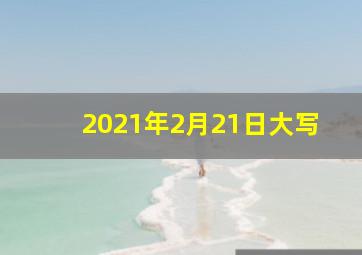 2021年2月21日大写